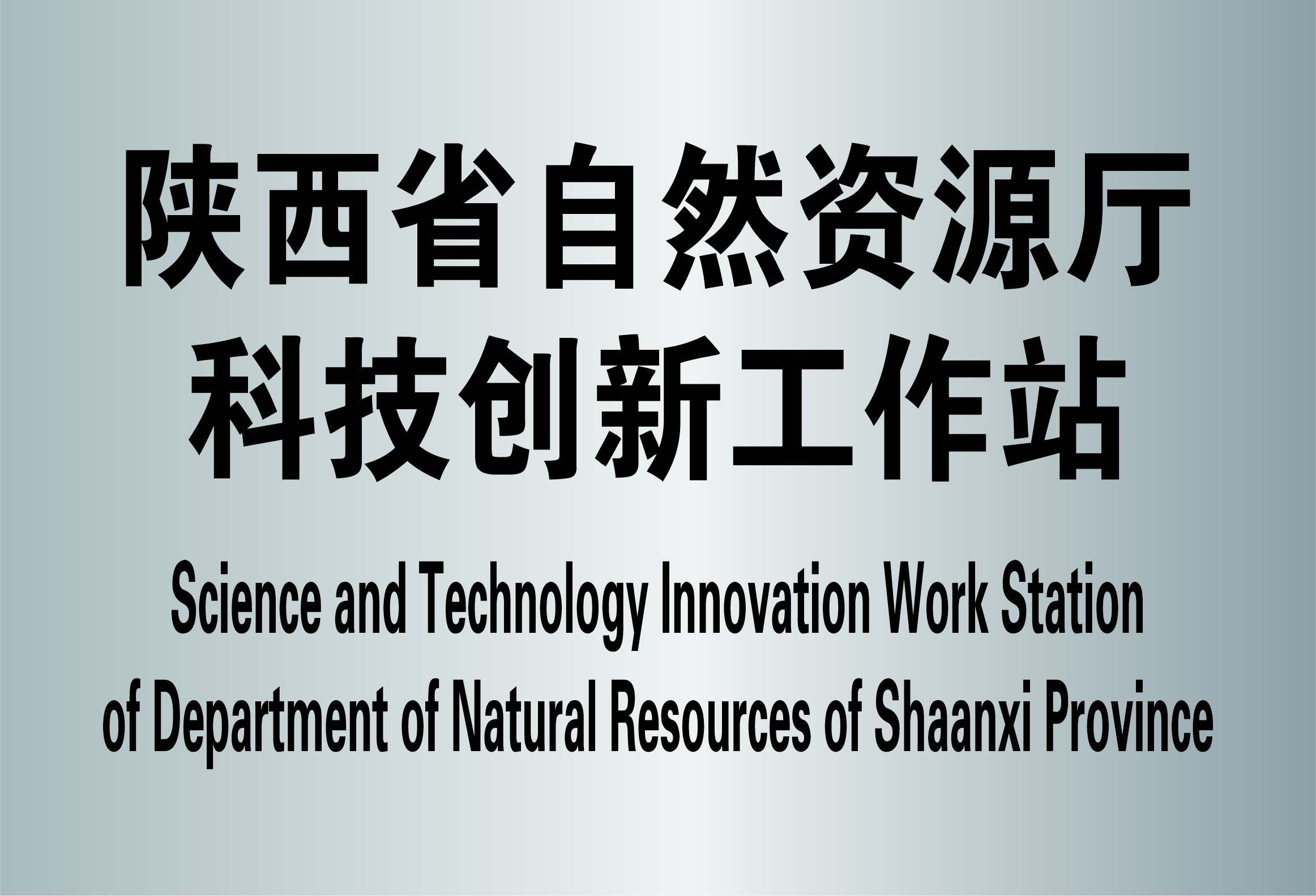 陕西省自然资源厅
科技创新工作站

Science and Technology Innovation Work Station
of Department of Natural Resources of Shaanxi Province